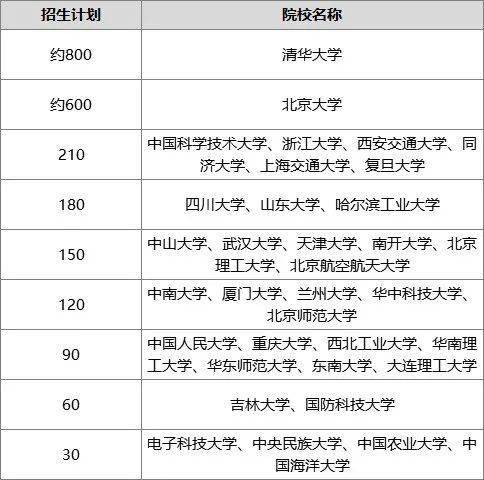 | 招生计划 | 院校名称 |
|---|---|
| 约800 | 清华大学 |
| 约600 | 北京大学 |
| 210 | 中国科学技术大学、浙江大学、西安交通大学、同济大学、上海交通大学、复旦大学 |
| 180 | 四川大学、山东大学、哈尔滨工业大学 |
| 150 | 中山大学、武汉大学、天津大学、南开大学、北京理工大学、北京航空航天大学 |
| 120 | 中南大学、厦门大学、兰州大学、华中科技大学、北京师范大学 |
| 90 | 中国人民大学、重庆大学、西北工业大学、华南理工大学、华东师范大学、东南大学、大连理工大学 |
| 60 | 吉林大学、国防科技大学 |
| 30 | 电子科技大学、中央民族大学、中国农业大学、中国海洋大学 |